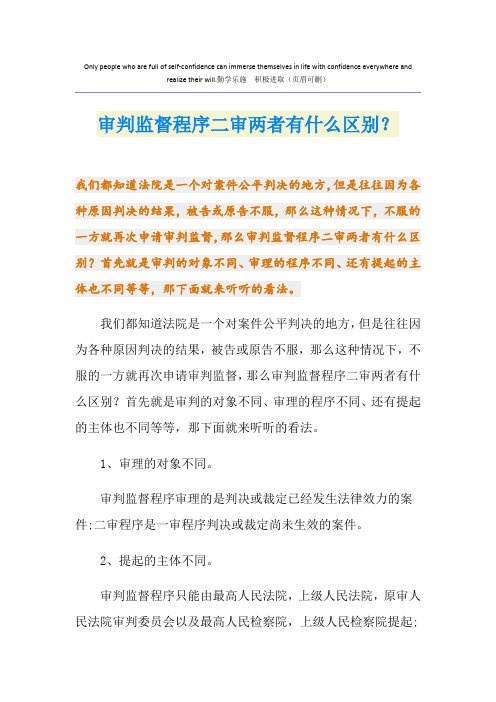 Only people who are full of self-confidence can immerse themselves in life with confidence everywhere and realize their will.勤学乐施　积极进取（页眉可删）

审判监督程序二审两者有什么区别？

我们都知道法院是一个对案件公平判决的地方，但是往往因为各种原因判决的结果，被告或原告不服，那么这种情况下，不服的一方就再次申请审判监督，那么审判监督程序二审两者有什么区别？首先就是审判的对象不同、审理的程序不同、还有提起的主体也不同等等，那下面就来听听的看法。

我们都知道法院是一个对案件公平判决的地方，但是往往因为各种原因判决的结果，被告或原告不服，那么这种情况下，不服的一方就再次申请审判监督，那么审判监督程序二审两者有什么区别？首先就是审判的对象不同、审理的程序不同、还有提起的主体也不同等等，那下面就来听听的看法。

1、审理的对象不同。

审判监督程序审理的是判决或裁定已经发生法律效力的案件；二审程序是一审程序判决或裁定尚未生效的案件。

2、提起的主体不同。

审判监督程序只能由最高人民法院，上级人民法院，原审人民法院审判委员会以及最高人民检察院，上级人民检察院提起；